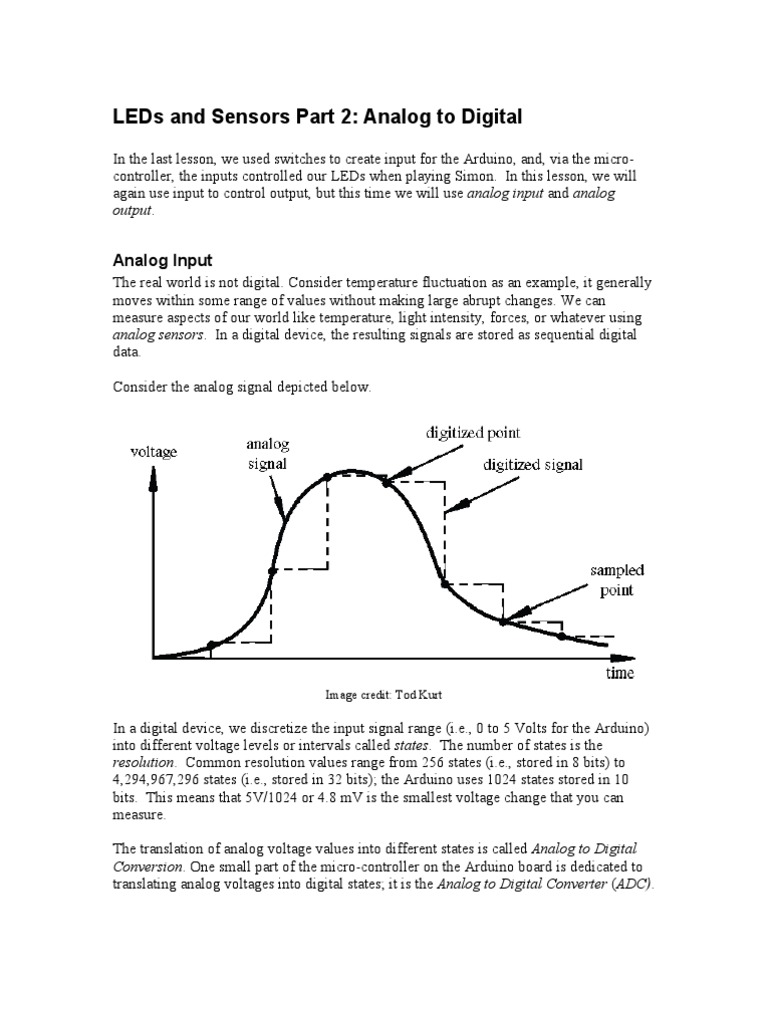 LEDs and Sensors Part 2: Analog to Digital

In the last lesson, we used switches to create input for the Arduino, and, via the micro-controller, the inputs controlled our LEDs when playing Simon. In this lesson, we will again use input to control output, but this time we will use analog input and analog output.

Analog Input

The real world is not digital. Consider temperature fluctuation as an example, it generally moves within some range of values without making large abrupt changes. We can measure aspects of our world like temperature, light intensity, forces, or whatever using analog sensors. In a digital device, the resulting signals are stored as sequential digital data.

Consider the analog signal depicted below.

voltage
analog signal
digitized point
digitized signal
sampled point
time

Image credit: Tod Kurt

In a digital device, we discretize the input signal range (i.e., 0 to 5 Volts for the Arduino) into different voltage levels or intervals called states. The number of states is the resolution. Common resolution values range from 256 states (i.e., stored in 8 bits) to 4,294,967,296 states (i.e., stored in 32 bits); the Arduino uses 1024 states stored in 10 bits. This means that 5V/1024 or 4.8 mV is the smallest voltage change that you can measure.

The translation of analog voltage values into different states is called Analog to Digital Conversion. One small part of the micro-controller on the Arduino board is dedicated to translating analog voltages into digital states; it is the Analog to Digital Converter (ADC).